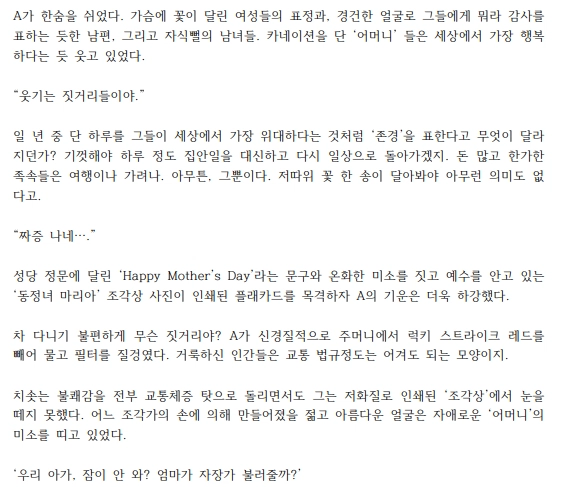 A가 한숨을 쉬었다. 가슴에 꽃이 달린 여성들의 표정과, 경건한 얼굴로 그들에게 뭐라 감사를 표하는 듯한 남편, 그리고 자식뻘의 남녀들. 카네이션을 단 '어머니' 들은 세상에서 가장 행복하다는 듯 웃고 있었다.

"웃기는 짓거리들이야."

일 년 중 단 하루를 그들이 세상에서 가장 위대하다는 것처럼 '존경'을 표한다고 무엇이 달라지던가? 기껏해야 하루 정도 집안일을 대신하고 다시 일상으로 돌아가겠지. 돈 많고 한가한 족속들은 여행이나 가려나. 아무튼, 그뿐이다. 저따위 꽃 한 송이 달아봐야 아무런 의미도 없다고.

"짜증 나네…."

성당 정문에 달린 'Happy Mother's Day'라는 문구와 온화한 미소를 짓고 예수를 안고 있는 '동정녀 마리아' 조각상 사진이 인쇄된 플래카드를 목격하자 A의 기운은 더욱 하강했다.

차 다니기 불편하게 무슨 짓거리야? A가 신경질적으로 주머니에서 럭키 스트라이크 레드를 빼어 물고 필터를 질겅였다. 거룩하신 인간들은 교통 법규정도는 어겨도 되는 모양이지.

치솟는 불쾌감을 전부 교통체증 탓으로 돌리면서도 그는 저화질로 인쇄된 '조각상'에서 눈을 떼지 못했다. 어느 조각가의 손에 의해 만들어졌을 젊고 아름다운 얼굴은 자애로운 '어머니'의 미소를 띠고 있었다.

'우리 아가, 잠이 안 와? 엄마가 자장가 불러줄까?'